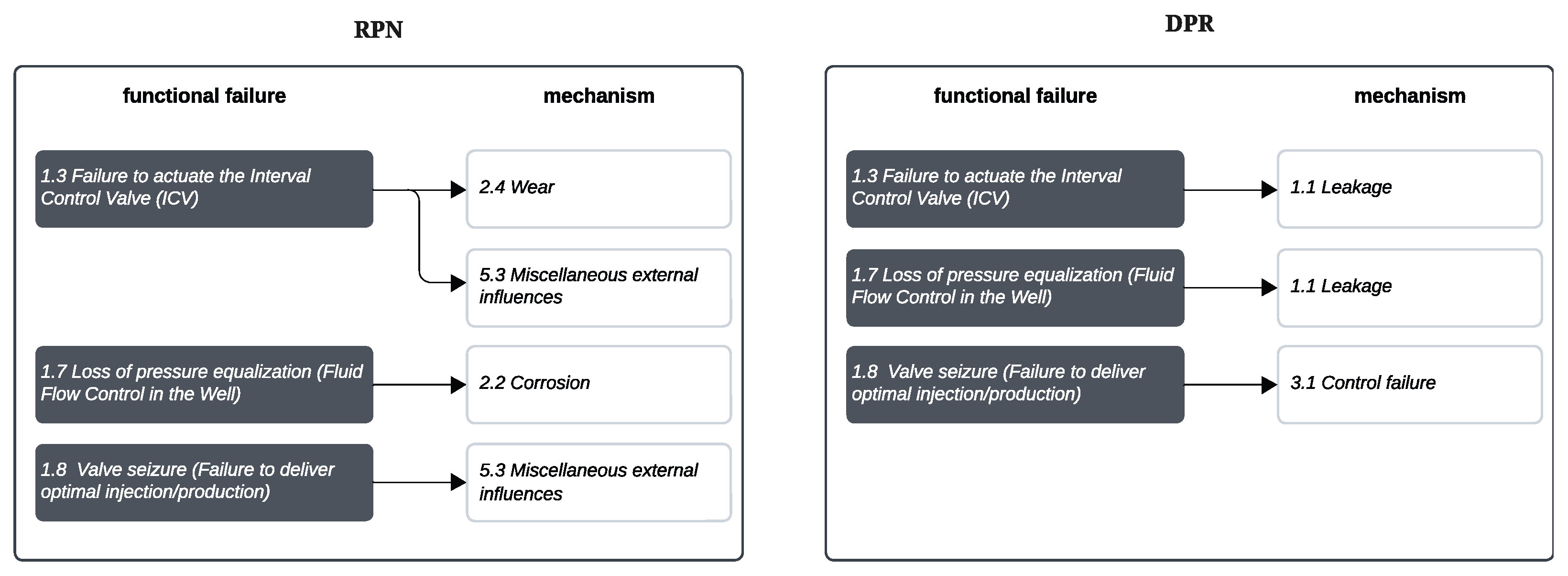 RPN

functional failure

mechanism

1.3 Failure to actuate the Interval Control Valve (ICV)

2.4 Wear

5.3 Miscellaneous external influences

1.7 Loss of pressure equalization (Fluid Flow Control in the Well)

2.2 Corrosion

1.8 Valve seizure (Failure to deliver optimal injection/production)

5.3 Miscellaneous external influences

DPR

functional failure

mechanism

1.3 Failure to actuate the Interval Control Valve (ICV)

1.1 Leakage

1.7 Loss of pressure equalization (Fluid Flow Control in the Well)

1.1 Leakage

1.8 Valve seizure (Failure to deliver optimal injection/production)

3.1 Control failure